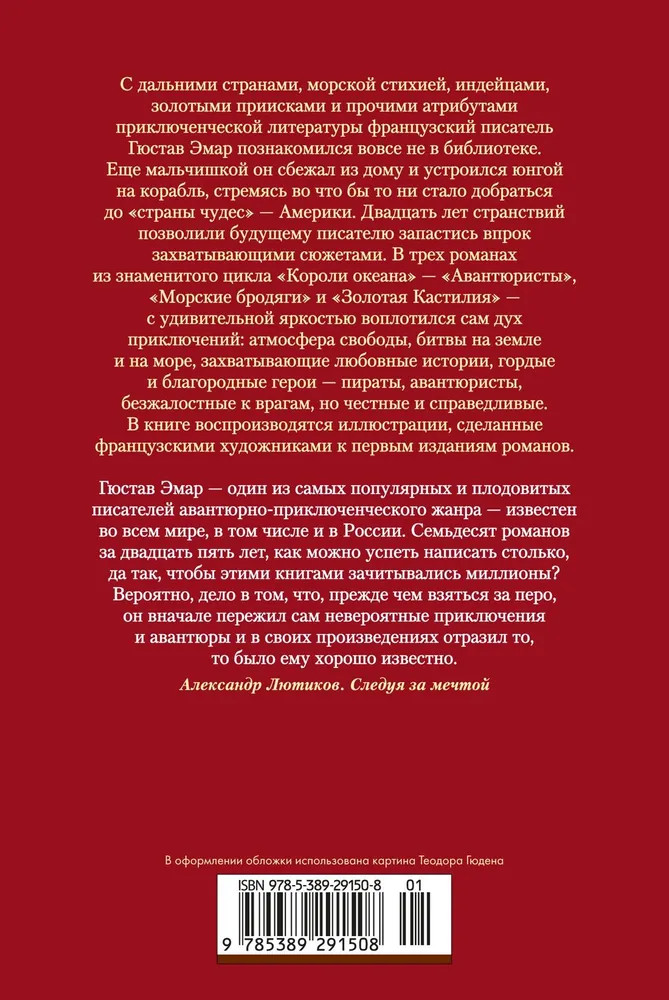 С дальними странами, морской стихией, индейцами, золотыми приисками и прочими атрибутами приключенческой литературы французский писатель Гюстав Эмар познакомился вовсе не в библиотеке. Еще мальчишкой он сбежал из дому и устроился юнгой на корабль, стремясь во что бы то ни стало добраться до «страны чудес» — Америки. Двадцать лет странствий позволили будущему писателю запастись впрок захватывающими сюжетами. В трех романах из знаменитого цикла «Короли океана» — «Авантюристы», «Морские бродяги» и «Золотая Кастилия» — с удивительной яркостью воплотился сам дух приключений: атмосфера свободы, битвы на земле и на море, захватывающие любовные истории, гордые и благородные герои — пираты, авантюристы, безжалостные к врагам, но честные и справедливые. В книге воспроизводятся иллюстрации, сделанные французскими художниками к первым изданиям романов.

Гюстав Эмар — один из самых популярных и плодовитых писателей авантюрно-приключенческого жанра — известен во всем мире, в том числе и в России. Семьдесят романов за двадцать пять лет, как можно успеть написать столько, да так, чтобы этими книгами зачитывались миллионы? Вероятно, дело в том, что, прежде чем взяться за перо, он вначале пережил сам невероятные приключения и авантюры и в своих произведениях отразил то, то было ему хорошо известно.

Александр Лютиков. Следуя за мечтой

В оформлении обложки использована картина Теодора Гюдена

ISBN 978-5-389-29150-8 01

9 785389 291508